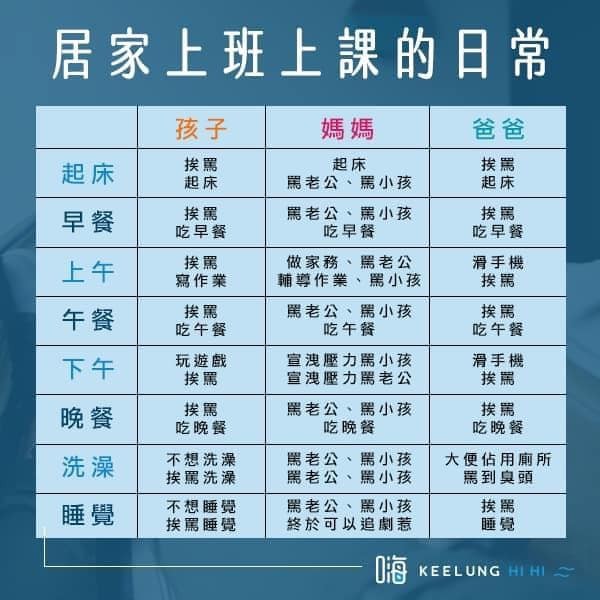 居家上班上課的日常

| | 孩子 | 媽媽 | 爸爸 |
|---|---|---|---|
| 起床 | 挨罵 起床 | 起床 罵老公、罵小孩 | 挨罵 起床 |
| 早餐 | 挨罵 吃早餐 | 罵老公、罵小孩 吃早餐 | 挨罵 吃早餐 |
| 上午 | 挨罵 寫作業 | 做家務、罵老公 輔導作業、罵小孩 | 滑手機 挨罵 |
| 午餐 | 挨罵 吃午餐 | 罵老公、罵小孩 吃午餐 | 挨罵 吃午餐 |
| 下午 | 玩遊戲 挨罵 | 宣洩壓力罵小孩 宣洩壓力罵老公 | 滑手機 挨罵 |
| 晚餐 | 挨罵 吃晚餐 | 罵老公、罵小孩 吃晚餐 | 挨罵 吃晚餐 |
| 洗澡 | 不想洗澡 挨罵洗澡 | 罵老公、罵小孩 罵老公、罵小孩 | 大便佔用廁所 罵到臭頭 |
| 睡覺 | 不想睡覺 挨罵睡覺 | 罵老公、罵小孩 終於可以追劇惹 | 挨罵 睡覺 |

嗨 KEELUNG HI HI